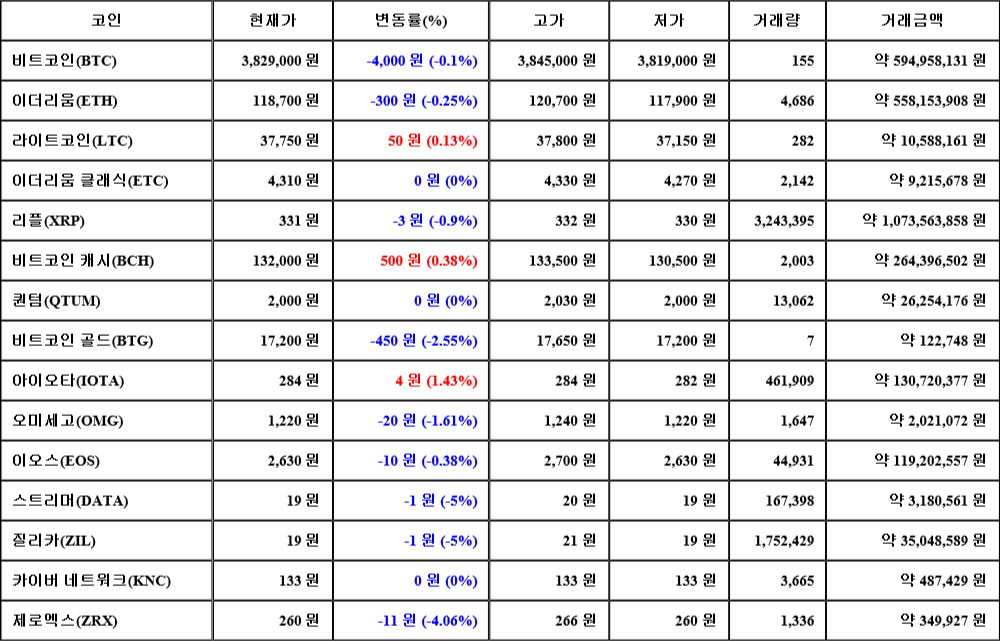 | 코인 | 현재가 | 변동률(%) | 고가 | 저가 | 거래량 | 거래금액 |
|---|---|---|---|---|---|---|
| 비트코인(BTC) | 3,829,000 원 | -4,000 원 (-0.1%) | 3,845,000 원 | 3,819,000 원 | 155 | 약 594,958,131 원 |
| 이더리움(ETH) | 118,700 원 | -300 원 (-0.25%) | 120,700 원 | 117,900 원 | 4,686 | 약 558,153,908 원 |
| 라이트코인(LTC) | 37,750 원 | 50 원 (0.13%) | 37,800 원 | 37,150 원 | 282 | 약 10,588,161 원 |
| 이더리움 클래식(ETC) | 4,310 원 | 0 원 (0%) | 4,330 원 | 4,270 원 | 2,142 | 약 9,215,678 원 |
| 리플(XRP) | 331 원 | -3 원 (-0.9%) | 332 원 | 330 원 | 3,243,395 | 약 1,073,563,858 원 |
| 비트코인 캐시(BCH) | 132,000 원 | 500 원 (0.38%) | 133,500 원 | 130,500 원 | 2,003 | 약 264,396,502 원 |
| 퀀텀(QTUM) | 2,000 원 | 0 원 (0%) | 2,030 원 | 2,000 원 | 13,062 | 약 26,254,176 원 |
| 비트코인 골드(BTG) | 17,200 원 | -450 원 (-2.55%) | 17,650 원 | 17,200 원 | 7 | 약 122,748 원 |
| 아이오타(IOTA) | 284 원 | 4 원 (1.43%) | 284 원 | 282 원 | 461,909 | 약 130,720,377 원 |
| 오미세고(OMG) | 1,220 원 | -20 원 (-1.61%) | 1,240 원 | 1,220 원 | 1,647 | 약 2,021,072 원 |
| 이오스(EOS) | 2,630 원 | -10 원 (-0.38%) | 2,700 원 | 2,630 원 | 44,931 | 약 119,202,557 원 |
| 스트리머(DATA) | 19 원 | -1 원 (-5%) | 20 원 | 19 원 | 167,398 | 약 3,180,561 원 |
| 질리카(ZIL) | 19 원 | -1 원 (-5%) | 21 원 | 19 원 | 1,752,429 | 약 35,048,589 원 |
| 카이버 네트워크(KNC) | 133 원 | 0 원 (0%) | 133 원 | 133 원 | 3,665 | 약 487,429 원 |
| 제로엑스(ZRX) | 260 원 | -11 원 (-4.06%) | 266 원 | 260 원 | 1,336 | 약 349,927 원 |